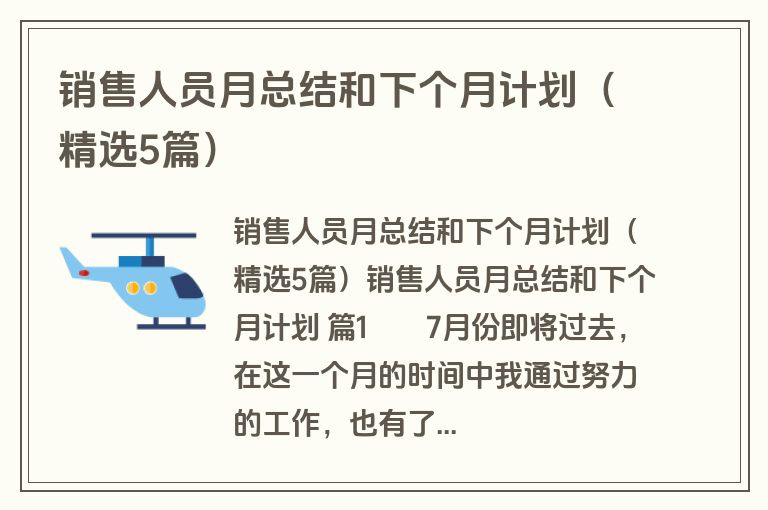 销售人员月总结和下个月计划（精选5篇）

销售人员月总结和下个月计划（精选5篇）销售人员月总结和下个月计划 篇1 7月份即将过去，在这一个月的时间中我通过努力的工作，也有了...